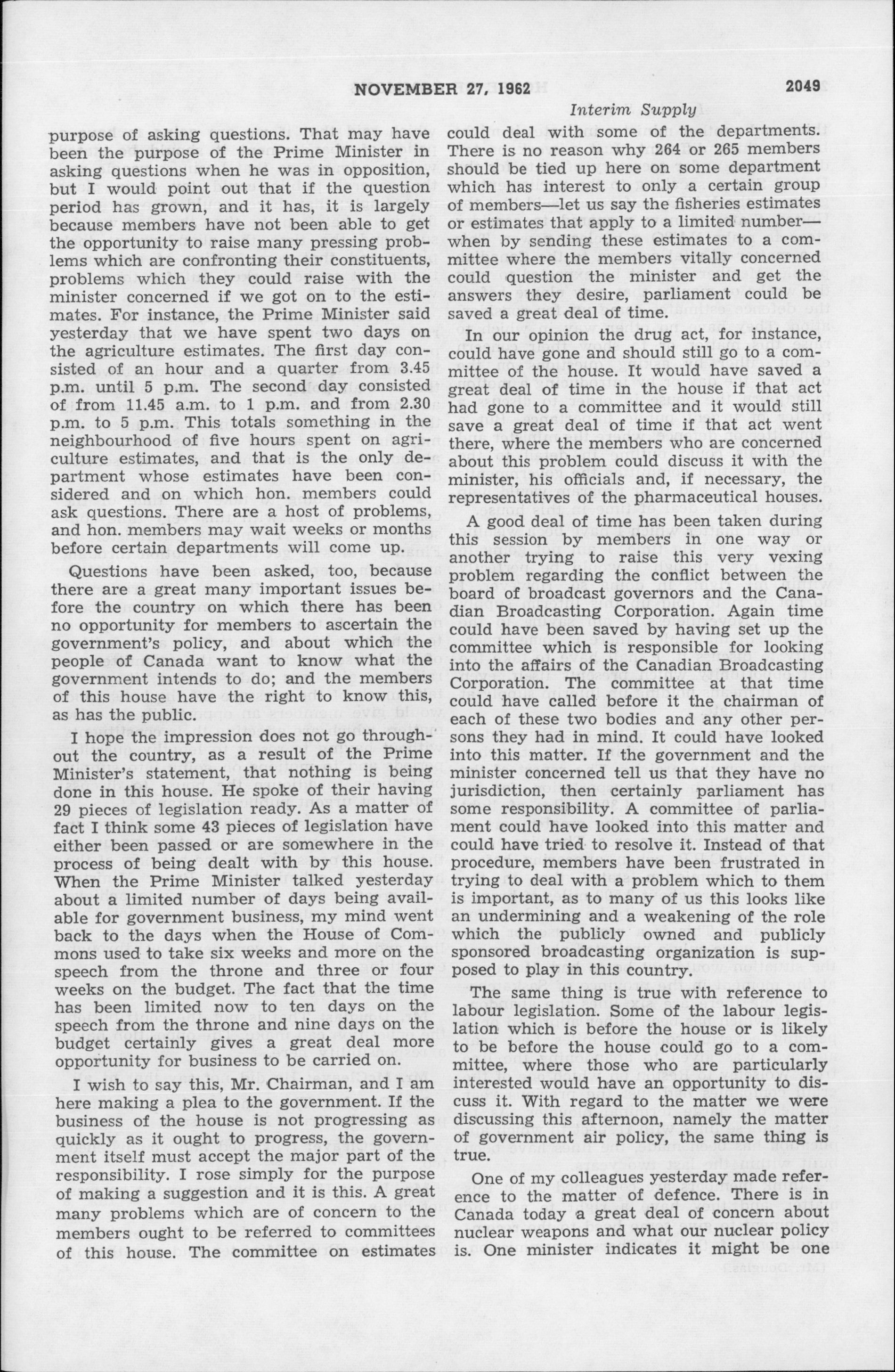 NOVEMBER 27, 1962 2049

Interim Supply

purpose of asking questions. That may have been the purpose of the Prime Minister in asking questions when he was in opposition, but I would point out that if the question period has grown, and it has, it is largely because members have not been able to get the opportunity to raise many pressing problems which are confronting their constituents, problems which they could raise with the minister concerned if we got on to the estimates. For instance, the Prime Minister said yesterday that we have spent two days on the agriculture estimates. The first day consisted of an hour and a quarter from 3.45 p.m. until 5 p.m. The second day consisted of from 11.45 a.m. to 1 p.m. and from 2.30 p.m. to 5 p.m. This totals something in the neighbourhood of five hours spent on agriculture estimates, and that is the only department whose estimates have been considered and on which hon. members could ask questions. There are a host of problems, and hon. members may wait weeks or months before certain departments will come up.

Questions have been asked, too, because there are a great many important issues before the country on which there has been no opportunity for members to ascertain the government's policy, and about which the people of Canada want to know what the government intends to do; and the members of this house have the right to know this, as has the public.

I hope the impression does not go throughout the country, as a result of the Prime Minister's statement, that nothing is being done in this house. He spoke of their having 29 pieces of legislation ready. As a matter of fact I think some 43 pieces of legislation have either been passed or are somewhere in the process of being dealt with by this house. When the Prime Minister talked yesterday about a limited number of days being available for government business, my mind went back to the days when the House of Commons used to take six weeks and more on the speech from the throne and three or four weeks on the budget. The fact that the time has been limited now to ten days on the speech from the throne and nine days on the budget certainly gives a great deal more opportunity for business to be carried on.

I wish to say this, Mr. Chairman, and I am here making a plea to the government. If the business of the house is not progressing as quickly as it ought to progress, the government itself must accept the major part of the responsibility. I rose simply for the purpose of making a suggestion and it is this. A great many problems which are of concern to the members ought to be referred to committees of this house. The committee on estimates could deal with some of the departments. There is no reason why 264 or 265 members should be tied up here on some department which has interest to only a certain group of members—let us say the fisheries estimates or estimates that apply to a limited number—when by sending these estimates to a committee where the members vitally concerned could question the minister and get the answers they desire, parliament could be saved a great deal of time.

In our opinion the drug act, for instance, could have gone and should still go to a committee of the house. It would have saved a great deal of time in the house if that act had gone to a committee and it would still save a great deal of time if that act went there, where the members who are concerned about this problem could discuss it with the minister, his officials and, if necessary, the representatives of the pharmaceutical houses.

A good deal of time has been taken during this session by members in one way or another trying to raise this very vexing problem regarding the conflict between the board of broadcast governors and the Canadian Broadcasting Corporation. Again time could have been saved by having set up the committee which is responsible for looking into the affairs of the Canadian Broadcasting Corporation. The committee at that time could have called before it the chairman of each of these two bodies and any other persons they had in mind. It could have looked into this matter. If the government and the minister concerned tell us that they have no jurisdiction, then certainly parliament has some responsibility. A committee of parliament could have looked into this matter and could have tried to resolve it. Instead of that procedure, members have been frustrated in trying to deal with a problem which to them is important, as to many of us this looks like an undermining and a weakening of the role which the publicly owned and publicly sponsored broadcasting organization is supposed to play in this country.

The same thing is true with reference to labour legislation. Some of the labour legislation which is before the house or is likely to be before the house could go to a committee, where those who are particularly interested would have an opportunity to discuss it. With regard to the matter we were discussing this afternoon, namely the matter of government air policy, the same thing is true.

One of my colleagues yesterday made reference to the matter of defence. There is in Canada today a great deal of concern about nuclear weapons and what our nuclear policy is. One minister indicates it might be one